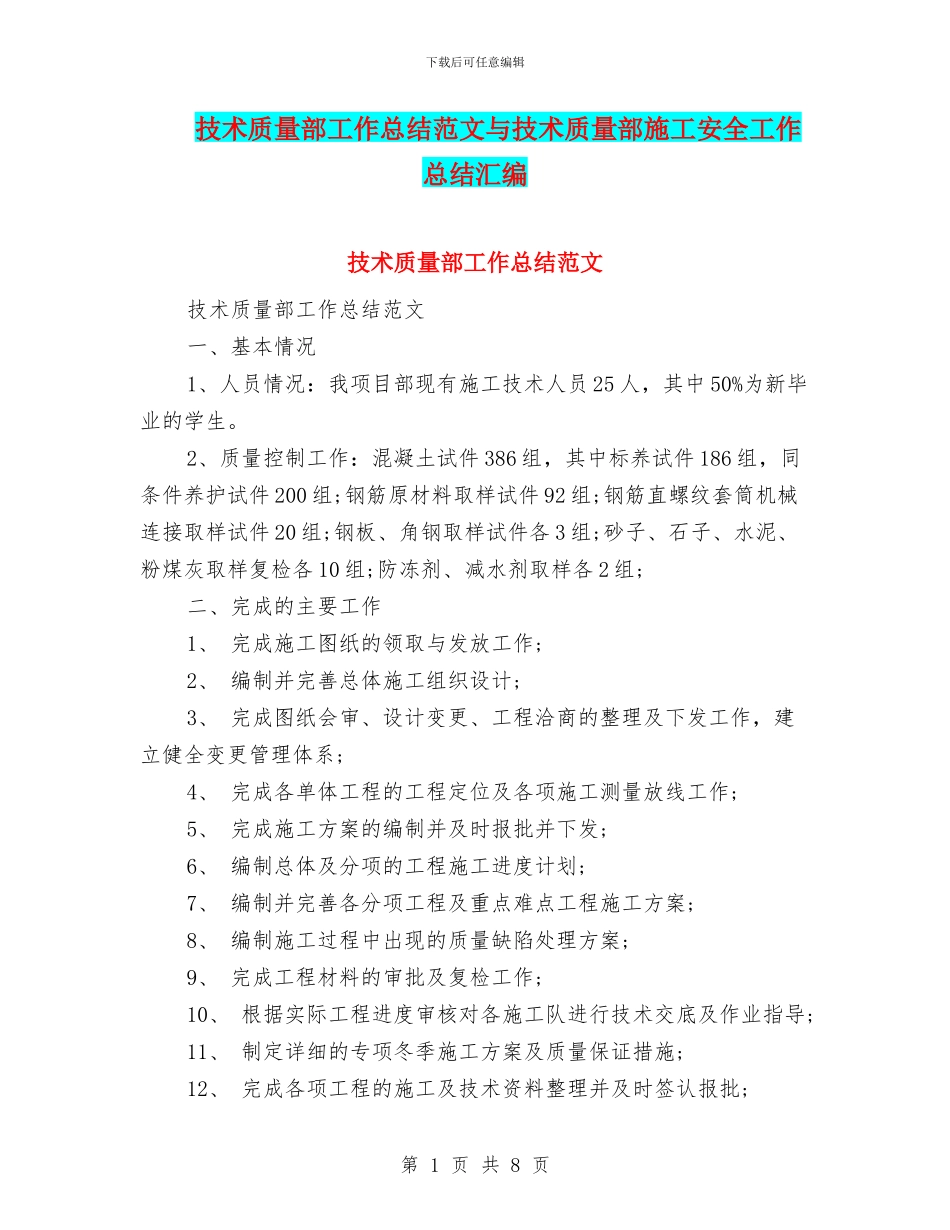 下载后可任意编辑

技术质量部工作总结范文与技术质量部施工安全工作总结汇编

技术质量部工作总结范文

技术质量部工作总结范文

一、基本情况

1、人员情况：我项目部现有施工技术人员25人，其中50%为新毕业的学生。

2、质量控制工作：混凝土试件386组，其中标养试件186组，同条件养护试件200组;钢筋原材料取样试件92组;钢筋直螺纹套筒机械连接取样试件20组;钢板、角钢取样试件各3组;砂子、石子、水泥、粉煤灰取样复检各10组;防冻剂、减水剂取样各2组;

二、完成的主要工作

1、 完成施工图纸的领取与发放工作;

2、 编制并完善总体施工组织设计;

3、 完成图纸会审、设计变更、工程洽商的整理及下发工作，建立健全变更管理体系;

4、 完成各单体工程的工程定位及各项施工测量放线工作;

5、 完成施工方案的编制并及时报批并下发;

6、 编制总体及分项的工程施工进度计划;

7、 编制并完善各分项工程及重点难点工程施工方案;

8、 编制施工过程中出现的质量缺陷处理方案;

9、 完成工程材料的审批及复检工作;

10、 根据实际工程进度审核对各施工队进行技术交底及作业指导;

11、 制定详细的专项冬季施工方案及质量保证措施;

12、 完成各项工程的施工及技术资料整理并及时签认报批;

第 1 页 共 8 页